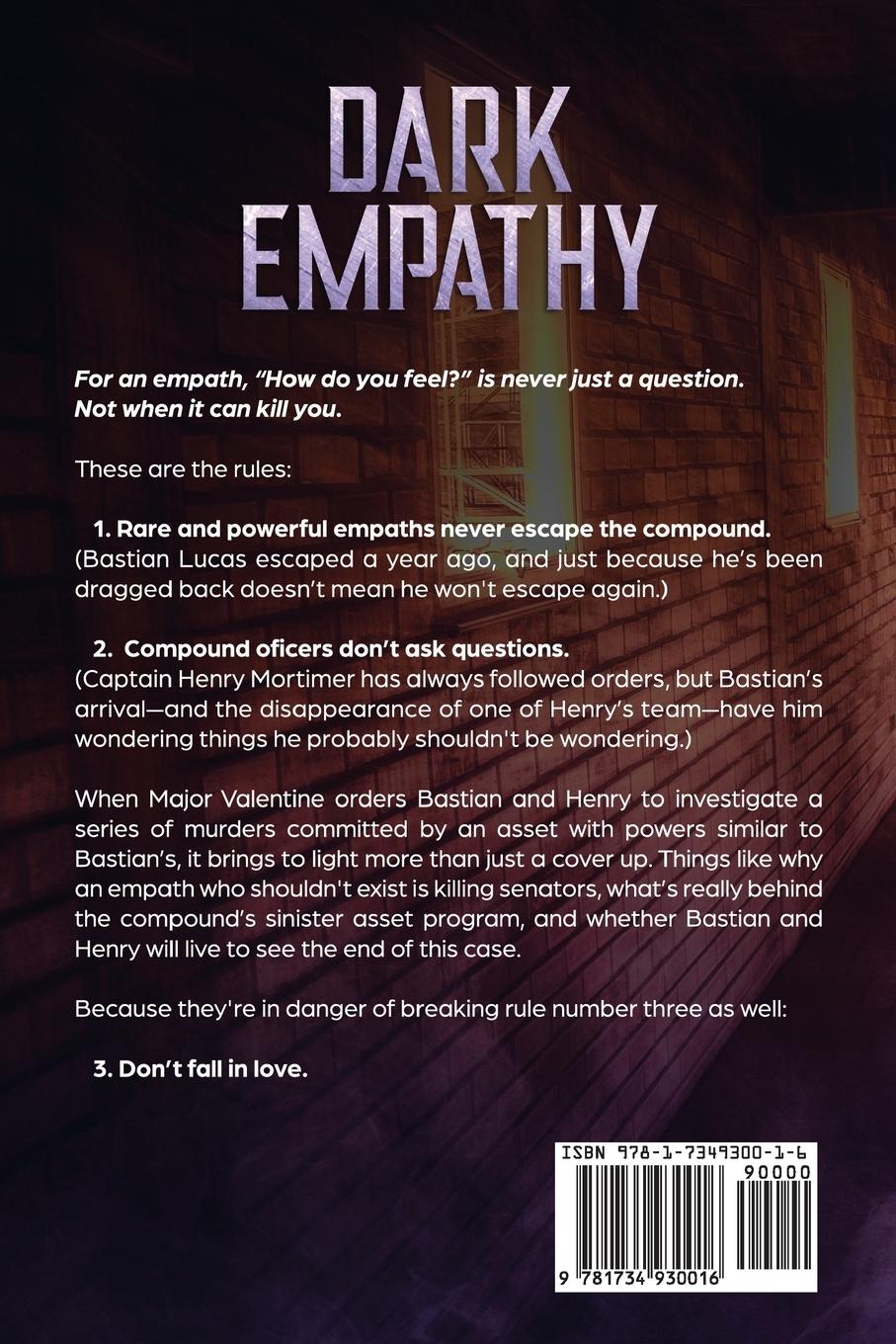 DARK EMPATHY

For an empath, "How do you feel?" is never just a question. Not when it can kill you.

These are the rules:

1. Rare and powerful empaths never escape the compound.
(Bastian Lucas escaped a year ago, and just because he's been dragged back doesn't mean he won't escape again.)

2. Compound oficers don't ask questions.
(Captain Henry Mortimer has always followed orders, but Bastian's arrival—and the disappearance of one of Henry's team—have him wondering things he probably shouldn't be wondering.)

When Major Valentine orders Bastian and Henry to investigate a series of murders committed by an asset with powers similar to Bastian's, it brings to light more than just a cover up. Things like why an empath who shouldn't exist is killing senators, what's really behind the compound's sinister asset program, and whether Bastian and Henry will live to see the end of this case.

Because they're in danger of breaking rule number three as well:

3. Don't fall in love.

ISBN 978-1-7349300-1-6
90000
9 781734 930016